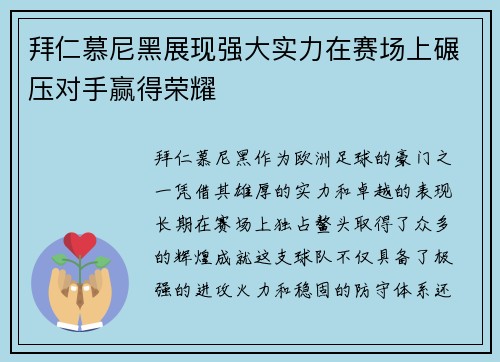 拜仁慕尼黑展现强大实力在赛场上碾压对手赢得荣耀

拜仁慕尼黑作为欧洲足球的豪门之一凭借其雄厚的实力和卓越的表现长期在赛场上独占鳌头取得了众多的辉煌成就这支球队不仅具备了极强的进攻火力和稳固的防守体系还